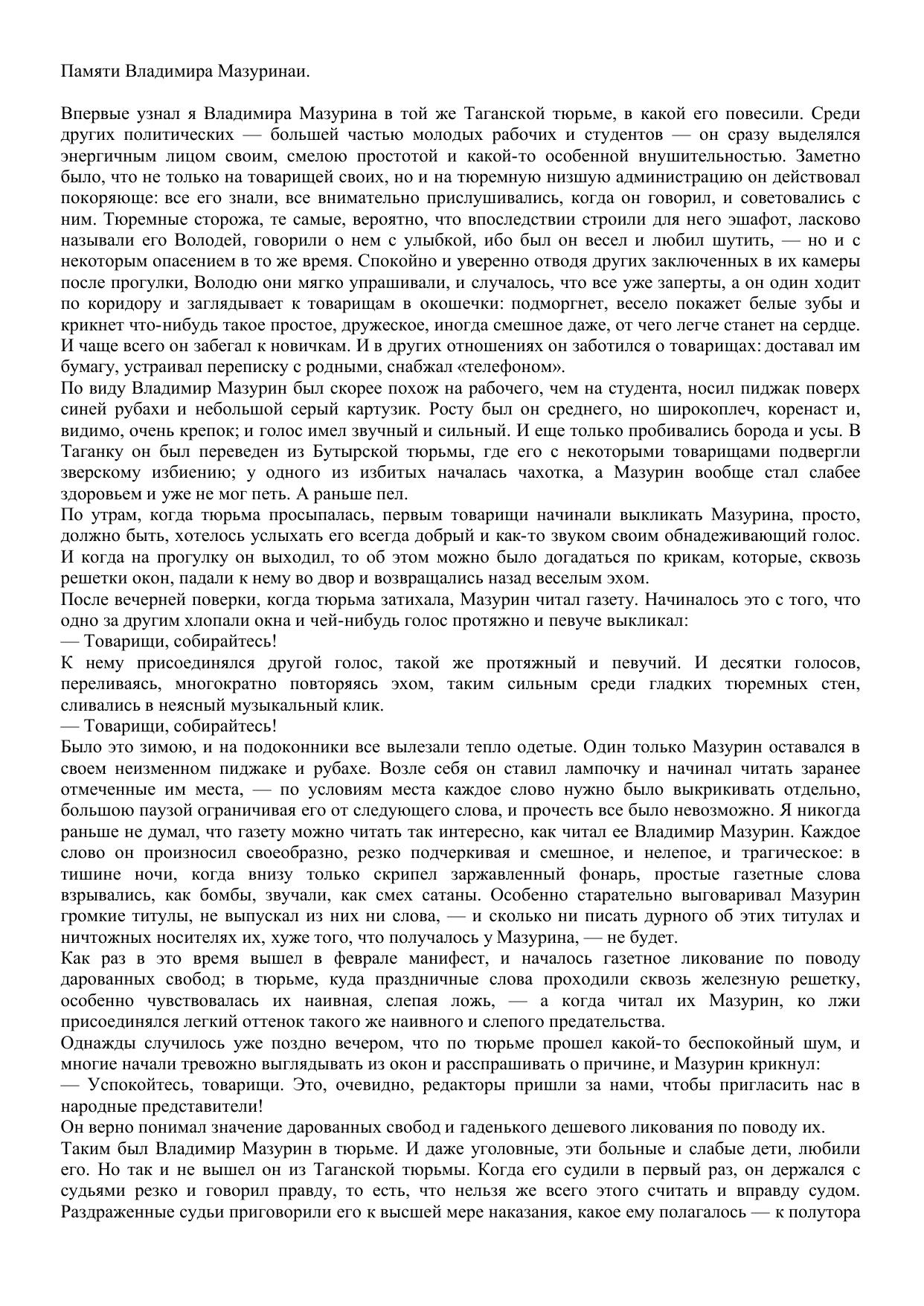 Памяти Владимира Мазуринаи.

Впервые узнал я Владимира Мазурина в той же Таганской тюрьме, в какой его повесили. Среди других политических — большей частью молодых рабочих и студентов — он сразу выделялся энергичным лицом своим, смелою простотой и какой-то особенной внушительностью. Заметно было, что не только на товарищей своих, но и на тюремную низшую администрацию он действовал покоряюще: все его знали, все внимательно прислушивались, когда он говорил, и советовались с ним. Тюремные сторожа, те самые, вероятно, что впоследствии строили для него эшафот, ласково называли его Володей, говорили о нем с улыбкой, ибо был он весел и любил шутить, — но и с некоторым опасением в то же время. Спокойно и уверенно отводя других заключенных в их камеры после прогулки, Володю они мягко упрашивали, и случалось, что все уже заперты, а он один ходит по коридору и заглядывает к товарищам в окошечки: подморгнет, весело покажет белые зубы и крикнет что-нибудь такое простое, дружеское, иногда смешное даже, от чего легче станет на сердце. И чаще всего он забегал к новичкам. И в других отношениях он заботился о товарищах: доставал им бумагу, устраивал переписку с родными, снабжал «телефоном».
По виду Владимир Мазурин был скорее похож на рабочего, чем на студента, носил пиджак поверх синей рубахи и небольшой серый картузик. Росту был он среднего, но широкоплеч, коренаст и, видимо, очень крепок; и голос имел звучный и сильный. И еще только пробивались борода и усы. В Таганку он был переведен из Бутырской тюрьмы, где его с некоторыми товарищами подвергли зверскому избиению; у одного из избитых началась чахотка, а Мазурин вообще стал слабее здоровьем и уже не мог петь. А раньше пел.
По утрам, когда тюрьма просыпалась, первым товарищи начинали выкликать Мазурина, просто, должно быть, хотелось услыхать его всегда добрый и как-то звуком своим обнадеживающий голос. И когда на прогулку он выходил, то об этом можно было догадаться по крикам, которые, сквозь решетки окон, падали к нему во двор и возвращались назад веселым эхом.
После вечерней поверки, когда тюрьма затихала, Мазурин читал газету. Начиналось это с того, что одно за другим хлопали окна и чей-нибудь голос протяжно и певуче выкликал:
— Товарищи, собирайтесь!
К нему присоединялся другой голос, такой же протяжный и певучий. И десятки голосов, переливаясь, многократно повторяясь эхом, таким сильным среди гладких тюремных стен, сливались в неясный музыкальный клик.
— Товарищи, собирайтесь!
Было это зимою, и на подоконники все вылезали тепло одетые. Один только Мазурин оставался в своем неизменном пиджаке и рубахе. Возле себя он ставил лампочку и начинал читать заранее отмеченные им места, — по условиям места каждое слово нужно было выкрикивать отдельно, большою паузой ограничивая его от следующего слова, и прочесть все было невозможно. Я никогда раньше не думал, что газету можно читать так интересно, как читал ее Владимир Мазурин. Каждое слово он произносил своеобразно, резко подчеркивая и смешное, и нелепое, и трагическое: в тишине ночи, когда внизу только скрипел заржавленный фонарь, простые газетные слова взрывались, как бомбы, звучали, как смех сатаны. Особенно старательно выговаривал Мазурин громкие титулы, не выпускал из них ни слова, — и сколько ни писать дурного об этих титулах и ничтожных носителях их, хуже того, что получалось у Мазурина, — не будет.
Как раз в это время вышел в феврале манифест, и началось газетное ликование по поводу дарованных свобод; в тюрьме, куда праздничные слова проходили сквозь железную решетку, особенно чувствовалась их наивная, слепая ложь, — а когда читал их Мазурин, ко лжи присоединялся легкий оттенок такого же наивного и слепого предательства.
Однажды случилось уже поздно вечером, что по тюрьме прошел какой-то беспокойный шум, и многие начали тревожно выглядывать из окон и расспрашивать о причине, и Мазурин крикнул:
— Успокойтесь, товарищи. Это, очевидно, редакторы пришли за нами, чтобы пригласить нас в народные представители!
Он верно понимал значение дарованных свобод и гаденького дешевого ликования по поводу их.
Таким был Владимир Мазурин в тюрьме. И даже уголовные, эти больные и слабые дети, любили его. Но так и не вышел он из Таганской тюрьмы. Когда его судили в первый раз, он держался с судьями резко и говорил правду, то есть, что нельзя же всего этого считать и вправду судом. Раздраженные судьи приговорили его к высшей мере наказания, какое ему полагалось — к полутора